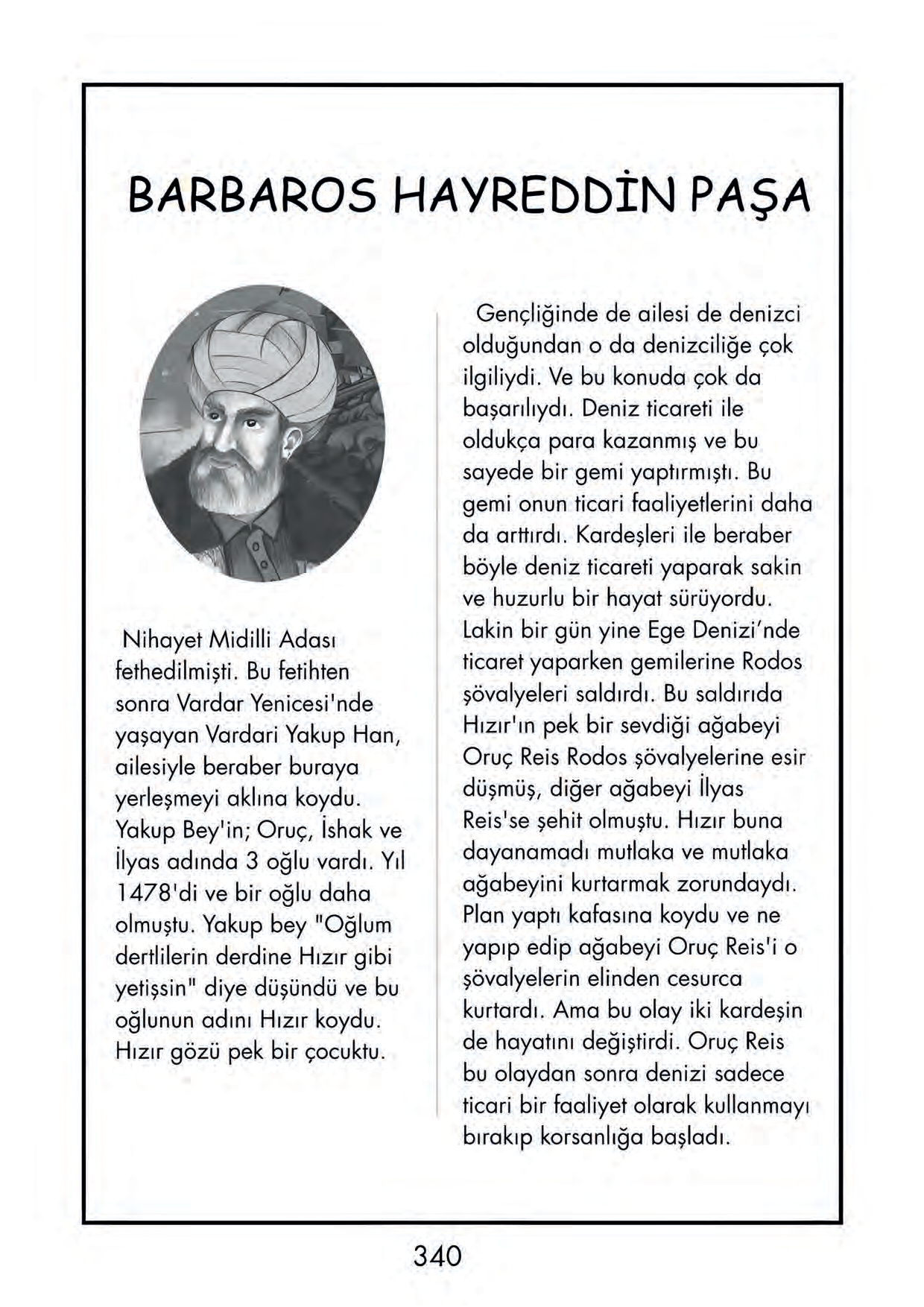 BARBAROS HAYREDDİN PAŞA

Nihayet Midilli Adası fethedilmişti. Bu fetihten sonra Vardar Yenicesi'nde yaşayan Vardari Yakup Han, ailesiyle beraber buraya yerleşmeyi aklına koydu. Yakup Bey'in; Oruç, İshak ve İlyas adında 3 oğlu vardı. Yıl 1478'di ve bir oğlu daha olmuştu. Yakup bey "Oğlum dertlilerin derdine Hızır gibi yetişsin" diye düşündü ve bu oğlunun adını Hızır koydu. Hızır gözü pek bir çocuktu.

Gençliğinde de ailesi de denizci olduğundan o da denizciliğe çok ilgiliydi. Ve bu konuda çok da başarılıydı. Deniz ticareti ile oldukça para kazanmış ve bu sayede bir gemi yaptırmıştı. Bu gemi onun ticari faaliyetlerini daha da arttırdı. Kardeşleri ile beraber böyle deniz ticareti yaparak sakin ve huzurlu bir hayat sürüyordu. Lakin bir gün yine Ege Denizi'nde ticaret yaparken gemilerine Rodos şövalyeleri saldırdı. Bu saldırıda Hızır'ın pek bir sevdiği ağabeyi Oruç Reis Rodos şövalyelerine esir düşmüş, diğer ağabeyi İlyas Reis'se şehit olmuştu. Hızır buna dayanamadı mutlaka ve mutlaka ağabeyini kurtarmak zorundaydı. Plan yaptı kafasına koydu ve ne yapıp edip ağabeyi Oruç Reis'i o şövalyelerin elinden cesurca kurtardı. Ama bu olay iki kardeşin de hayatını değiştirdi. Oruç Reis bu olaydan sonra denizi sadece ticari bir faaliyet olarak kullanmayı bırakıp korsanlığa başladı.

340